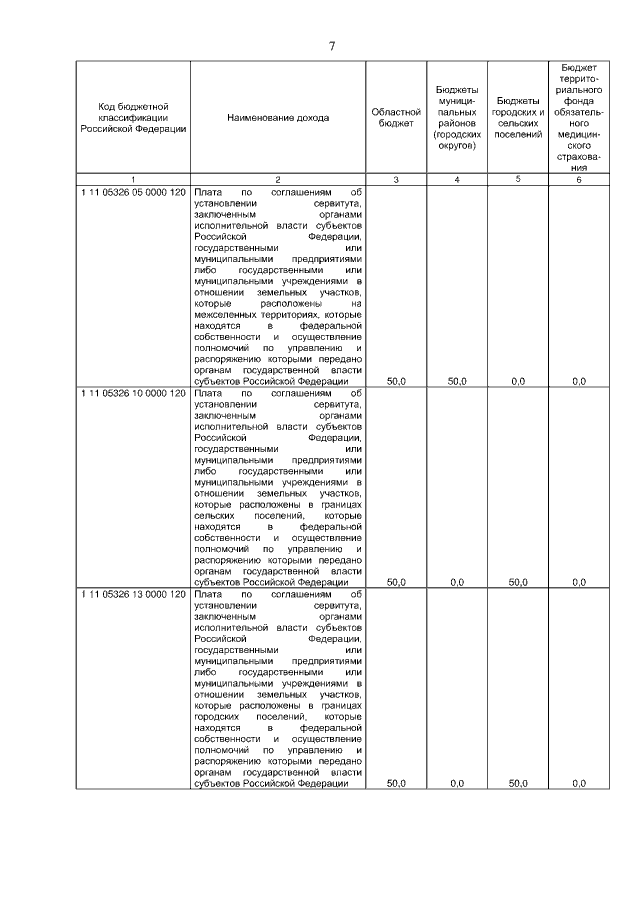 7

| Код бюджетной классификации Российской Федерации | Наименование дохода | Областной бюджет | Бюджеты муниципальных районов (городских округов) | Бюджеты городских и сельских поселений | Бюджет территориального фонда обязательного медицинского страхования |
|---|---|---|---|---|---|
| 1 | 2 | 3 | 4 | 5 | 6 |
| 1 11 05326 05 0000 120 | Плата по соглашениям об установлении сервитута, заключенным органами исполнительной власти субъектов Российской Федерации, государственными или муниципальными предприятиями либо государственными или муниципальными учреждениями в отношении земельных участков, которые расположены на межселенных территориях, которые находятся в федеральной собственности и осуществление полномочий по управлению и распоряжению которыми передано органам государственной власти субъектов Российской Федерации | 50,0 | 50,0 | 0,0 | 0,0 |
| 1 11 05326 10 0000 120 | Плата по соглашениям об установлении сервитута, заключенным органами исполнительной власти субъектов Российской Федерации, государственными или муниципальными предприятиями либо государственными или муниципальными учреждениями в отношении земельных участков, которые расположены в границах сельских поселений, которые находятся в федеральной собственности и осуществление полномочий по управлению и распоряжению которыми передано органам государственной власти субъектов Российской Федерации | 50,0 | 0,0 | 50,0 | 0,0 |
| 1 11 05326 13 0000 120 | Плата по соглашениям об установлении сервитута, заключенным органами исполнительной власти субъектов Российской Федерации, государственными или муниципальными предприятиями либо государственными или муниципальными учреждениями в отношении земельных участков, которые расположены в границах городских поселений, которые находятся в федеральной собственности и осуществление полномочий по управлению и распоряжению которыми передано органам государственной власти субъектов Российской Федерации | 50,0 | 0,0 | 50,0 | 0,0 |